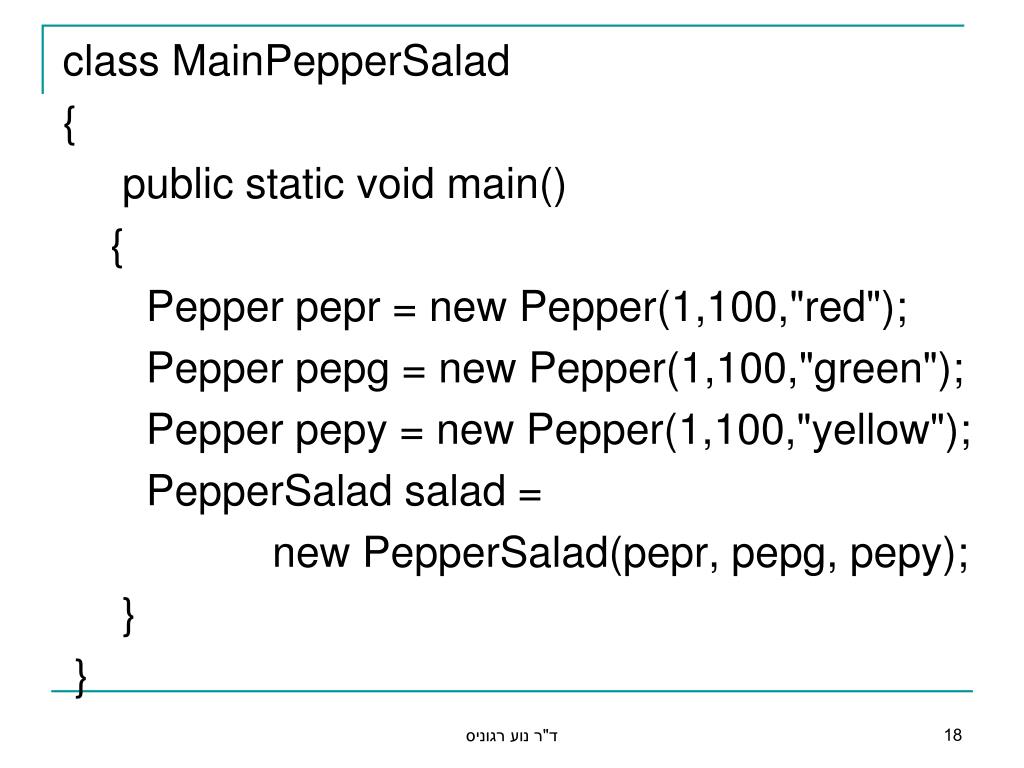 class MainPepperSalad
{
public static void main()
{
Pepper pepr = new Pepper(1,100,"red");
Pepper pepg = new Pepper(1,100,"green");
Pepper pepy = new Pepper(1,100,"yellow");
PepperSalad salad =
new PepperSalad(pepr, pepg, pepy);
}
}

ד"ר נוע רגוניס

18